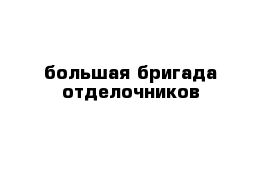 большая бригада отделочников